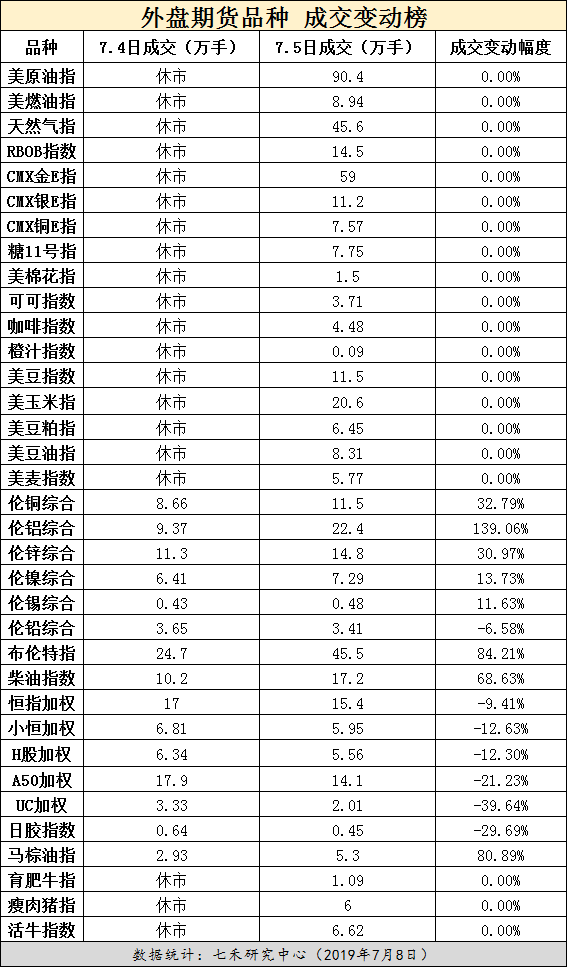 外盘期货品种 成交变动榜

| 品种 | 7.4日成交（万手） | 7.5日成交（万手） | 成交变动幅度 |
|---|---|---|---|
| 美原油指 | 休市 | 90.4 | 0.00% |
| 美燃油指 | 休市 | 8.94 | 0.00% |
| 天然气指 | 休市 | 45.6 | 0.00% |
| RBOB指数 | 休市 | 14.5 | 0.00% |
| CMX金E指 | 休市 | 59 | 0.00% |
| CMX银E指 | 休市 | 11.2 | 0.00% |
| CMX铜E指 | 休市 | 7.57 | 0.00% |
| 糖11号指 | 休市 | 7.75 | 0.00% |
| 美棉花指 | 休市 | 1.5 | 0.00% |
| 可可指数 | 休市 | 3.71 | 0.00% |
| 咖啡指数 | 休市 | 4.48 | 0.00% |
| 橙汁指数 | 休市 | 0.09 | 0.00% |
| 美豆指数 | 休市 | 11.5 | 0.00% |
| 美玉米指 | 休市 | 20.6 | 0.00% |
| 美豆粕指 | 休市 | 6.45 | 0.00% |
| 美豆油指 | 休市 | 8.31 | 0.00% |
| 美麦指数 | 休市 | 5.77 | 0.00% |
| 伦铜综合 | 8.66 | 11.5 | 32.79% |
| 伦铝综合 | 9.37 | 22.4 | 139.06% |
| 伦锌综合 | 11.3 | 14.8 | 30.97% |
| 伦镍综合 | 6.41 | 7.29 | 13.73% |
| 伦锡综合 | 0.43 | 0.48 | 11.63% |
| 伦铅综合 | 3.65 | 3.41 | -6.58% |
| 布伦特指 | 24.7 | 45.5 | 84.21% |
| 柴油指数 | 10.2 | 17.2 | 68.63% |
| 恒指加权 | 17 | 15.4 | -9.41% |
| 小恒加权 | 6.81 | 5.95 | -12.63% |
| H股加权 | 6.34 | 5.56 | -12.30% |
| A50加权 | 17.9 | 14.1 | -21.23% |
| UC加权 | 3.33 | 2.01 | -39.64% |
| 日胶指数 | 0.64 | 0.45 | -29.69% |
| 马棕油指 | 2.93 | 5.3 | 80.89% |
| 育肥牛指 | 休市 | 1.09 | 0.00% |
| 瘦肉猪指 | 休市 | 6 | 0.00% |
| 活牛指数 | 休市 | 6.62 | 0.00% |

数据统计：七禾研究中心（2019年7月8日）